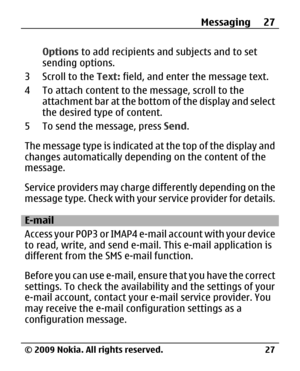 Messaging 27

Options to add recipients and subjects and to set sending options.

3 Scroll to the Text: field, and enter the message text.

4 To attach content to the message, scroll to the attachment bar at the bottom of the display and select the desired type of content.

5 To send the message, press Send.

The message type is indicated at the top of the display and changes automatically depending on the content of the message.

Service providers may charge differently depending on the message type. Check with your service provider for details.

E-mail

Access your POP3 or IMAP4 e-mail account with your device to read, write, and send e-mail. This e-mail application is different from the SMS e-mail function.

Before you can use e-mail, ensure that you have the correct settings. To check the availability and the settings of your e-mail account, contact your e-mail service provider. You may receive the e-mail configuration settings as a configuration message.

© 2009 Nokia. All rights reserved. 27